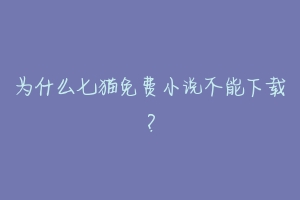 为什么七猫免费小说不能下载?